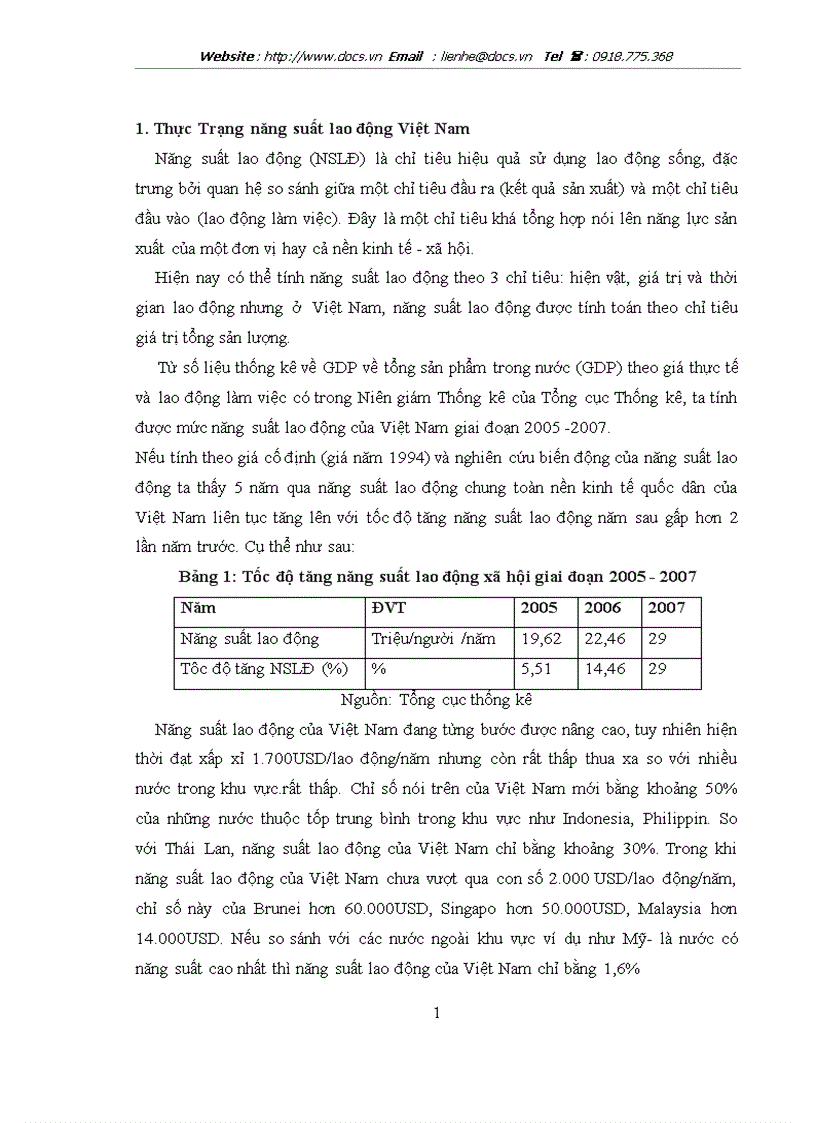 Website : http://www.docs.vn Email : lienhe@docs.vn Tel ☎ : 0918.775.368

1. Thực Trạng năng suất lao động Việt Nam

Năng suất lao động (NSLĐ) là chỉ tiêu hiệu quả sử dụng lao động sống, đặc trưng bởi quan hệ so sánh giữa một chỉ tiêu đầu ra (kết quả sản xuất) và một chỉ tiêu đầu vào (lao động làm việc). Đây là một chỉ tiêu khá tổng hợp nói lên năng lực sản xuất của một đơn vị hay cả nền kinh tế - xã hội.

Hiện nay có thể tính năng suất lao động theo 3 chỉ tiêu: hiện vật, giá trị và thời gian lao động nhưng ở Việt Nam, năng suất lao động được tính toán theo chỉ tiêu giá trị tổng sản lượng.

Từ số liệu thống kê về GDP về tổng sản phẩm trong nước (GDP) theo giá thực tế và lao động làm việc có trong Niên giám Thống kê của Tổng cục Thống kê, ta tính được mức năng suất lao động của Việt Nam giai đoạn 2005 -2007.

Nếu tính theo giá cố định (giá năm 1994) và nghiên cứu biến động của năng suất lao động ta thấy 5 năm qua năng suất lao động chung toàn nền kinh tế quốc dân của Việt Nam liên tục tăng lên với tốc độ tăng năng suất lao động năm sau gấp hơn 2 lần năm trước. Cụ thể như sau:

Bảng 1: Tốc độ tăng năng suất lao động xã hội giai đoạn 2005 - 2007

| Năm | ĐVT | 2005 | 2006 | 2007 |
|---|---|---|---|---|
| Năng suất lao động | Triệu/người /năm | 19,62 | 22,46 | 29 |
| Tốc độ tăng NSLĐ (%) | % | 5,51 | 14,46 | 29 |

Nguồn: Tổng cục thống kê

Năng suất lao động của Việt Nam đang từng bước được nâng cao, tuy nhiên hiện thời đạt xấp xỉ 1.700USD/lao động/năm nhưng còn rất thấp thua xa so với nhiều nước trong khu vực.rất thấp. Chỉ số nói trên của Việt Nam mới bằng khoảng 50% của những nước thuộc tốp trung bình trong khu vực như Indonesia, Philippin. So với Thái Lan, năng suất lao động của Việt Nam chỉ bằng khoảng 30%. Trong khi năng suất lao động của Việt Nam chưa vượt qua con số 2.000 USD/lao động/năm, chỉ số này của Brunei hơn 60.000USD, Singapo hơn 50.000USD, Malaysia hơn 14.000USD. Nếu so sánh với các nước ngoài khu vực ví dụ như Mỹ- là nước có năng suất cao nhất thì năng suất lao động của Việt Nam chỉ bằng 1,6%

1